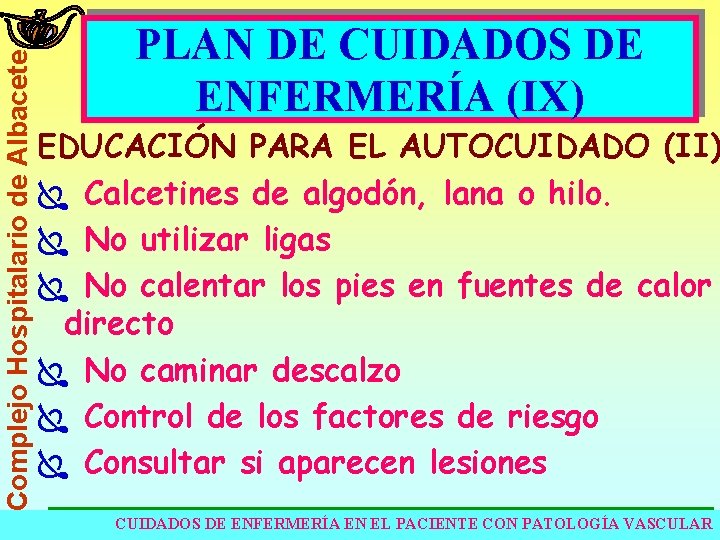 Complejo Hospitalario de Albacete

PLAN DE CUIDADOS DE ENFERMERÍA (IX)

EDUCACIÓN PARA EL AUTOCUIDADO (II)

Calcetines de algodón, lana o hilo.

No utilizar ligas

No calentar los pies en fuentes de calor directo

No caminar descalzo

Control de los factores de riesgo

Consultar si aparecen lesiones

CUIDADOS DE ENFERMERÍA EN EL PACIENTE CON PATOLOGÍA VASCULAR